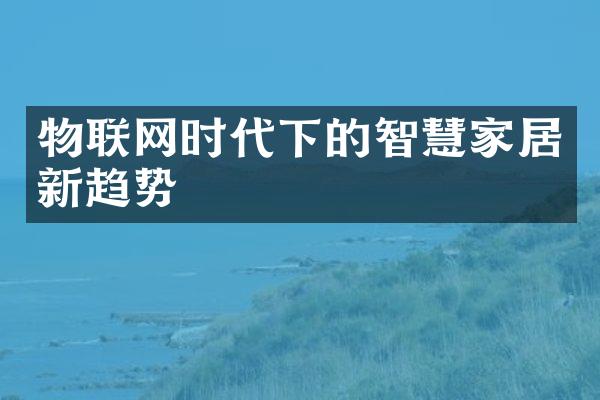 物联网时代下的智慧家居新趋势